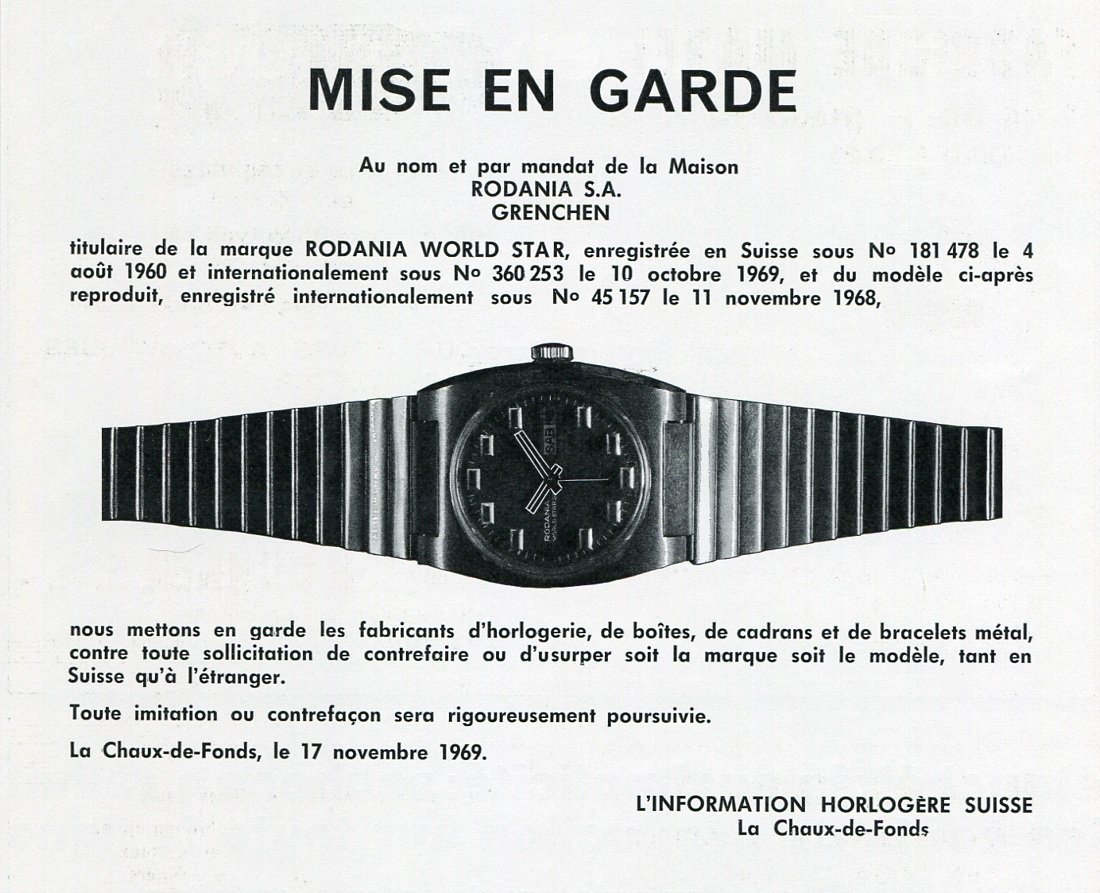 MISE EN GARDE

Au nom et par mandat de la Maison
RODANIA S.A.
GRENCHEN

titulaire de la marque RODANIA WORLD STAR, enregistrée en Suisse sous No 181 478 le 4 août 1960 et internationalement sous No 360 253 le 10 octobre 1969, et du modèle ci-après reproduit, enregistré internationalement sous No 45 157 le 11 novembre 1968,

RODANIA
WORLD STAR

nous mettons en garde les fabricants d'horlogerie, de boîtes, de cadrans et de bracelets métal, contre toute sollicitation de contrefaire ou d'usurper soit la marque soit le modèle, tant en Suisse qu'à l'étranger.

Toute imitation ou contrefaçon sera rigoureusement poursuivie.

La Chaux-de-Fonds, le 17 novembre 1969.

L'INFORMATION HORLOGÈRE SUISSE
La Chaux-de-Fonds